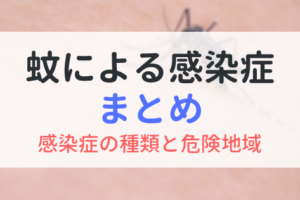 蚊による感染症
まとめ
感染症の種類と危険地域